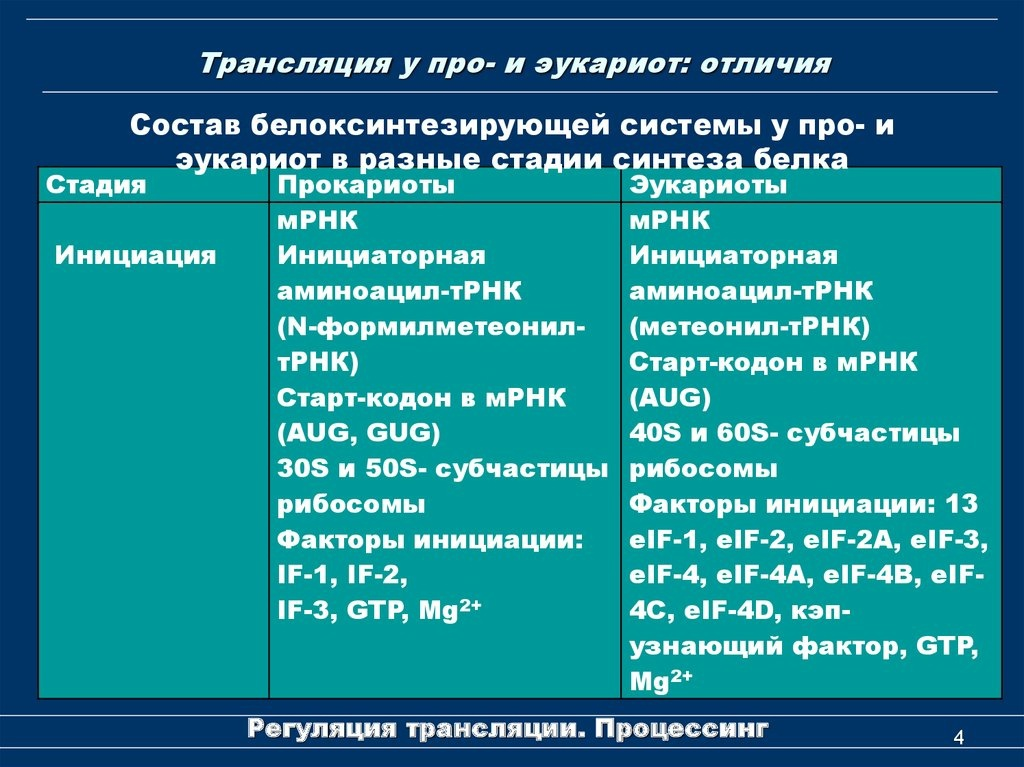 Трансляция у про- и эукариот: отличия

Состав белоксинтезирующей системы у про- и эукариот в разные стадии синтеза белка

| Стадия | Прокариоты | Эукариоты |
|---|---|---|
| Инициация | мРНК Инициаторная аминоацил-тРНК (N-формилметеонил-тРНК) Старт-кодон в мРНК (AUG, GUG) 30S и 50S- субчастицы рибосомы Факторы инициации: IF-1, IF-2, IF-3, GTP, $Mg^{2+}$ | мРНК Инициаторная аминоацил-тРНК (метеонил-тРНК) Старт-кодон в мРНК (AUG) 40S и 60S- субчастицы рибосомы Факторы инициации: 13 eIF-1, eIF-2, eIF-2A, eIF-3, eIF-4, eIF-4A, eIF-4B, eIF-4C, eIF-4D, кэп-узнающий фактор, GTP, $Mg^{2+}$ |

Регуляция трансляции. Процессинг

4